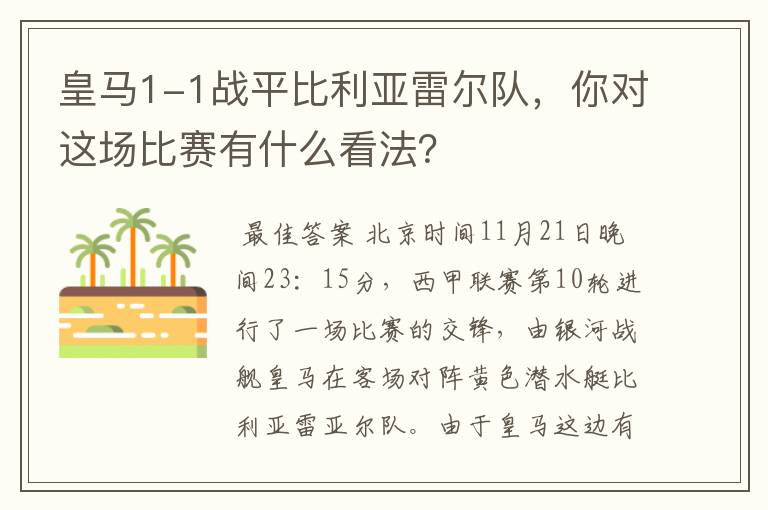 皇马1-1战平比利亚雷尔队，你对这场比赛有什么看法?

最佳答案 北京时间11月21日晚间23：15分，西甲联赛第10轮进行了一场比赛的交锋，由银河战舰皇马在客场对阵黄色潜水艇比利亚雷亚尔队。由于皇马这边有